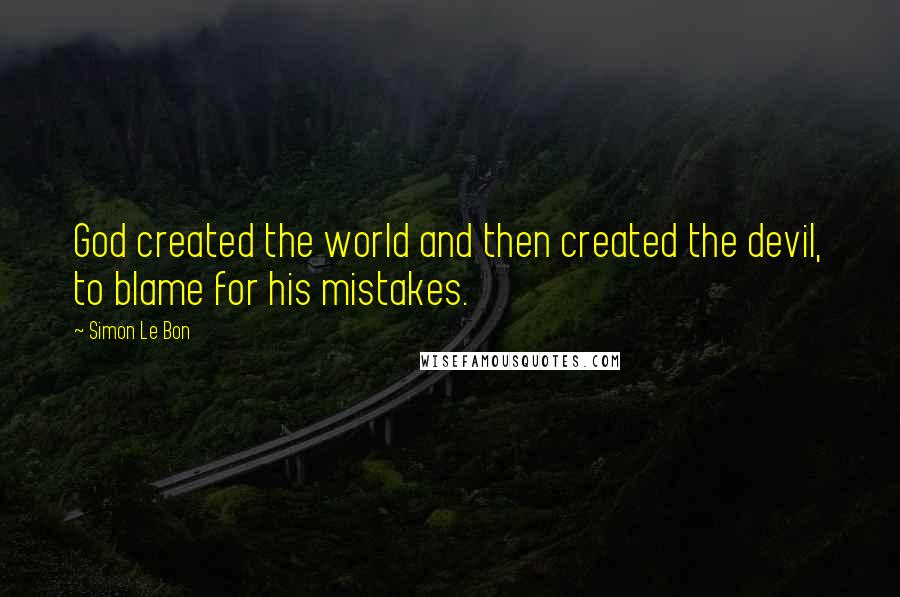 God created the world and then created the devil, to blame for his mistakes.

~ Simon Le Bon

WISEFAMOUSQUOTES.COM